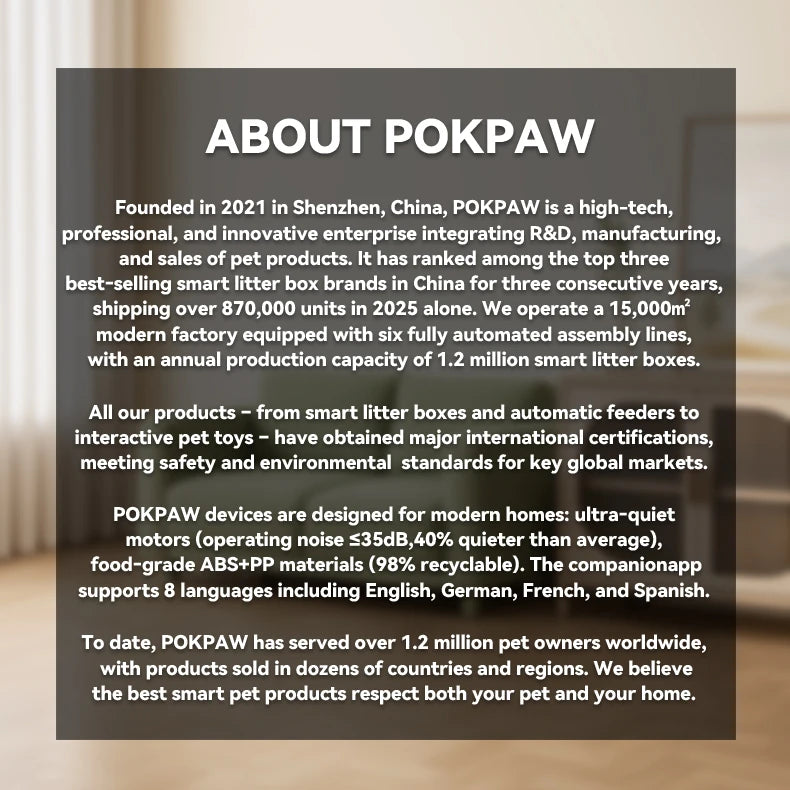 ABOUT POKPAW

Founded in 2021 in Shenzhen, China, POKPAW is a high-tech, professional, and innovative enterprise integrating R&D, manufacturing, and sales of pet products. It has ranked among the top three best-selling smart litter box brands in China for three consecutive years, shipping over 870,000 units in 2025 alone. We operate a 15,000m² modern factory equipped with six fully automated assembly lines, with an annual production capacity of 1.2 million smart litter boxes.

All our products – from smart litter boxes and automatic feeders to interactive pet toys – have obtained major international certifications, meeting safety and environmental  standards for key global markets.

POKPAW devices are designed for modern homes: ultra-quiet motors (operating noise ≤35dB,40% quieter than average), food-grade ABS+PP materials (98% recyclable). The companionapp supports 8 languages including English, German, French, and Spanish.

To date, POKPAW has served over 1.2 million pet owners worldwide, with products sold in dozens of countries and regions. We believe the best smart pet products respect both your pet and your home.